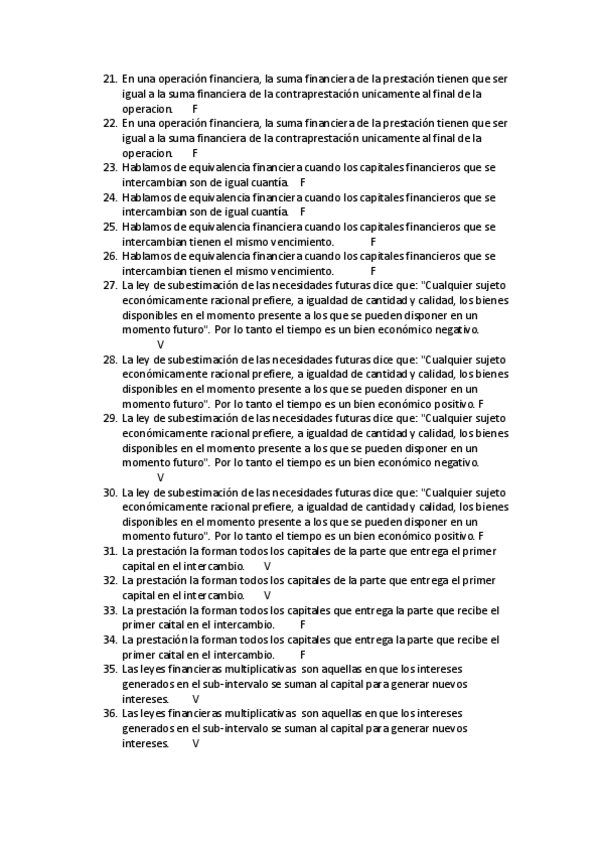 21. En una operación financiera, la suma financiera de la prestación tienen que ser igual a la suma financiera de la contraprestación unicamente al final de la operacion. F
22. En una operación financiera, la suma financiera de la prestación tienen que ser igual a la suma financiera de la contraprestación unicamente al final de la operacion. F
23. Hablamos de equivalencia financiera cuando los capitales financieros que se intercambian son de igual cuantía. F
24. Hablamos de equivalencia financiera cuando los capitales financieros que se intercambian son de igual cuantía. F
25. Hablamos de equivalencia financiera cuando los capitales financieros que se intercambian tienen el mismo vencimiento. F
26. Hablamos de equivalencia financiera cuando los capitales financieros que se intercambian tienen el mismo vencimiento. F
27. La ley de subestimación de las necesidades futuras dice que: "Cualquier sujeto económicamente racional prefiere, a igualdad de cantidad y calidad, los bienes disponibles en el momento presente a los que se pueden disponer en un momento futuro". Por lo tanto el tiempo es un bien económico negativo. V
28. La ley de subestimación de las necesidades futuras dice que: "Cualquier sujeto económicamente racional prefiere, a igualdad de cantidad y calidad, los bienes disponibles en el momento presente a los que se pueden disponer en un momento futuro". Por lo tanto el tiempo es un bien económico positivo. F
29. La ley de subestimación de las necesidades futuras dice que: "Cualquier sujeto económicamente racional prefiere, a igualdad de cantidad y calidad, los bienes disponibles en el momento presente a los que se pueden disponer en un momento futuro". Por lo tanto el tiempo es un bien económico negativo. V
30. La ley de subestimación de las necesidades futuras dice que: "Cualquier sujeto económicamente racional prefiere, a igualdad de cantidad y calidad, los bienes disponibles en el momento presente a los que se pueden disponer en un momento futuro". Por lo tanto el tiempo es un bien económico positivo. F
31. La prestación la forman todos los capitales de la parte que entrega el primer capital en el intercambio. V
32. La prestación la forman todos los capitales de la parte que entrega el primer capital en el intercambio. V
33. La prestación la forman todos los capitales que entrega la parte que recibe el primer caital en el intercambio. F
34. La prestación la forman todos los capitales que entrega la parte que recibe el primer caital en el intercambio. F
35. Las leyes financieras multiplicativas son aquellas en que los intereses generados en el sub-intervalo se suman al capital para generar nuevos intereses. V
36. Las leyes financieras multiplicativas son aquellas en que los intereses generados en el sub-intervalo se suman al capital para generar nuevos intereses. V